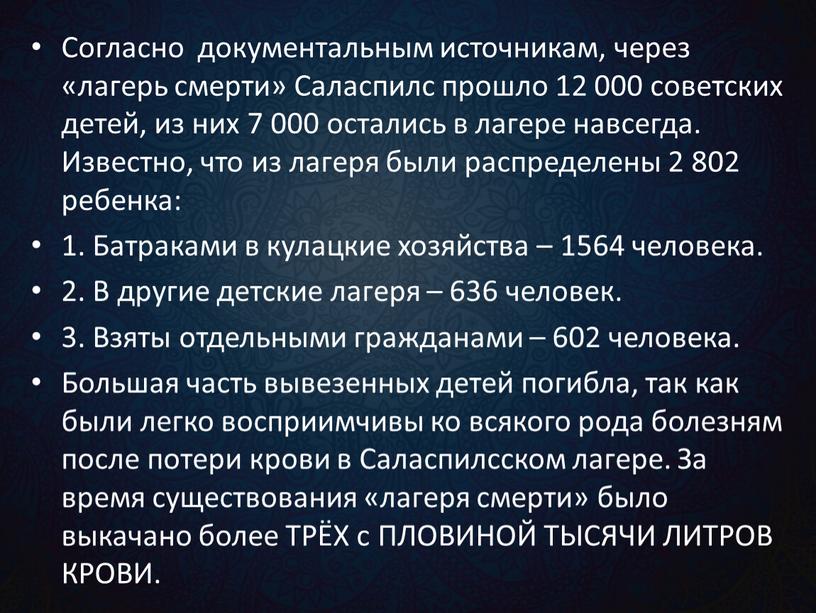 • Согласно документальным источникам, через «лагерь смерти» Саласпилс прошло 12 000 советских детей, из них 7 000 остались в лагере навсегда. Известно, что из лагеря были распределены 2 802 ребенка:

• 1. Батраками в кулацкие хозяйства – 1564 человека.

• 2. В другие детские лагеря – 636 человек.

• 3. Взяты отдельными гражданами – 602 человека.

• Большая часть вывезенных детей погибла, так как были легко восприимчивы ко всякого рода болезням после потери крови в Саласпилсском лагере. За время существования «лагеря смерти» было выкачано более ТРЁХ с ПЛОВИНОЙ ТЫСЯЧИ ЛИТРОВ КРОВИ.